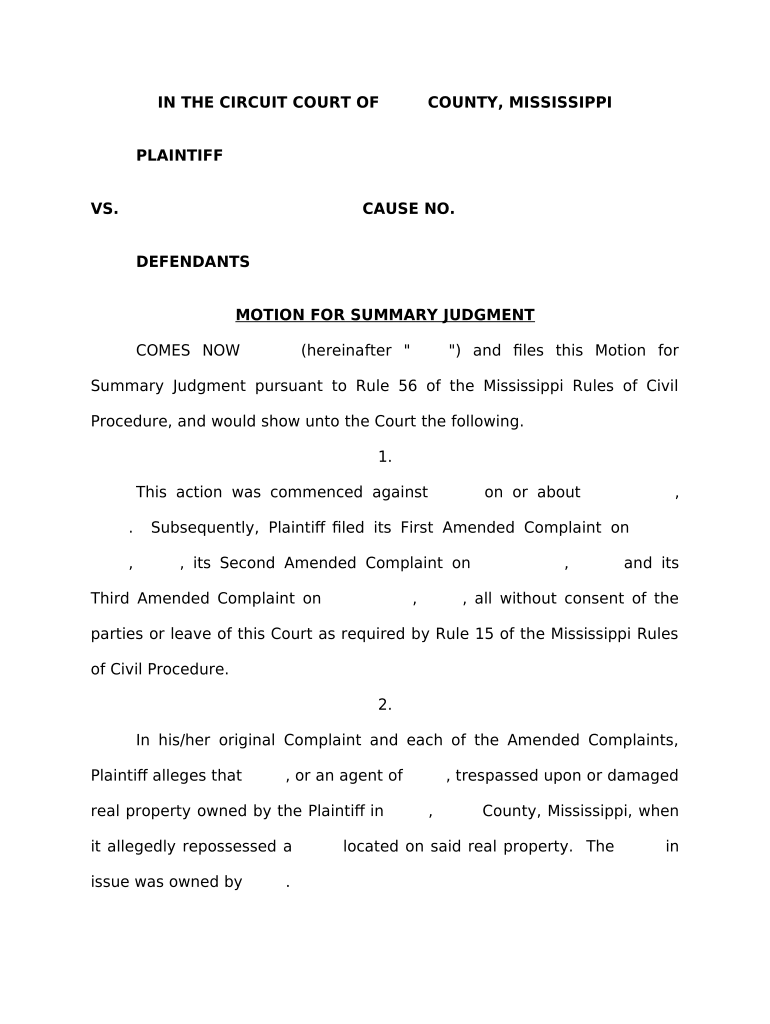 IN THE CIRCUIT COURT OF COUNTY, MISSISSIPPI

PLAINTIFF

VS. CAUSE NO.

DEFENDANTS

MOTION FOR SUMMARY JUDGMENT

COMES NOW (hereinafter " ") and files this Motion for Summary Judgment pursuant to Rule 56 of the Mississippi Rules of Civil Procedure, and would show unto the Court the following.

1.

This action was commenced against on or about , . Subsequently, Plaintiff filed its First Amended Complaint on , , its Second Amended Complaint on , and its Third Amended Complaint on , , all without consent of the parties or leave of this Court as required by Rule 15 of the Mississippi Rules of Civil Procedure.

2.

In his/her original Complaint and each of the Amended Complaints, Plaintiff alleges that , or an agent of , trespassed upon or damaged real property owned by the Plaintiff in , County, Mississippi, when it allegedly repossessed a located on said real property. The in issue was owned by .